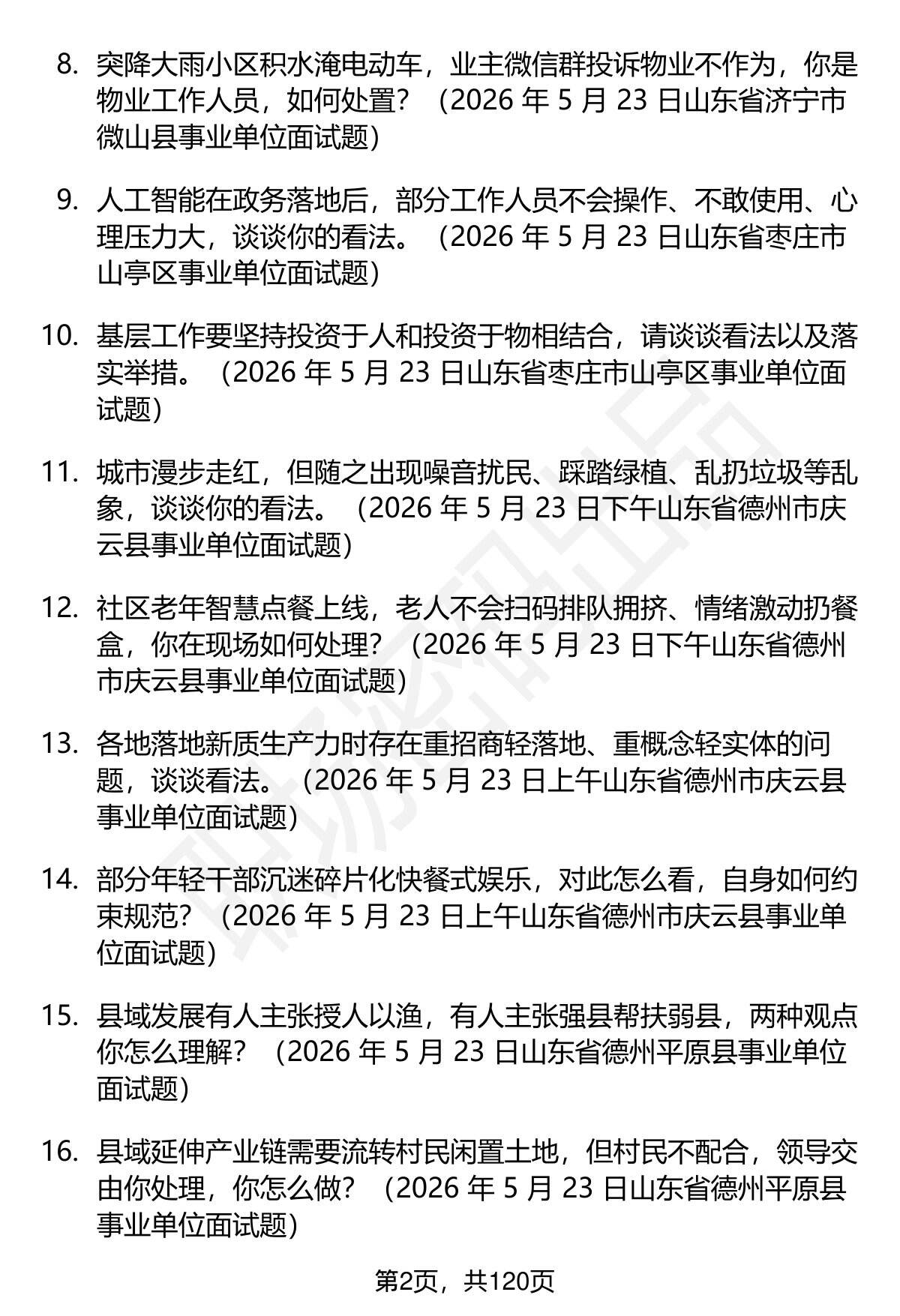 8. 突降大雨小区积水淹电动车，业主微信群投诉物业不作为，你是物业工作人员，如何处置？（2026 年 5 月 23 日山东省济宁市微山县事业单位面试题）

9. 人工智能在政务落地后，部分工作人员不会操作、不敢使用、心理压力大，谈谈你的看法。（2026 年 5 月 23 日山东省枣庄市山亭区事业单位面试题）

10. 基层工作要坚持投资于人和投资于物相结合，请谈谈看法以及落实举措。（2026 年 5 月 23 日山东省枣庄市山亭区事业单位面试题）

11. 城市漫步走红，但随之出现噪音扰民、踩踏绿植、乱扔垃圾等乱象，谈谈你的看法。（2026 年 5 月 23 日下午山东省德州市庆云县事业单位面试题）

12. 社区老年智慧点餐上线，老人不会扫码排队拥挤、情绪激动扔餐盒，你在现场如何处理？（2026 年 5 月 23 日下午山东省德州市庆云县事业单位面试题）

13. 各地落地新质生产力时存在重招商轻落地、重概念轻实体的问题，谈谈看法。（2026 年 5 月 23 日上午山东省德州市庆云县事业单位面试题）

14. 部分年轻干部沉迷碎片化快餐式娱乐，对此怎么看，自身如何约束规范？（2026 年 5 月 23 日上午山东省德州市庆云县事业单位面试题）

15. 县域发展有人主张授人以渔，有人主张强县帮扶弱县，两种观点你怎么理解？（2026 年 5 月 23 日山东省德州平原县事业单位面试题）

16. 县域延伸产业链需要流转村民闲置土地，但村民不配合，领导交由你处理，你怎么做？（2026 年 5 月 23 日山东省德州平原县事业单位面试题）

第2页，共120页